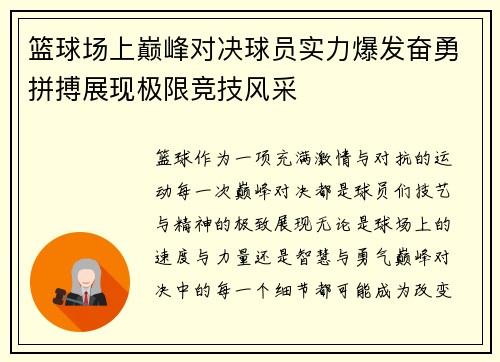 篮球场上巅峰对决球员实力爆发奋勇拼搏展现极限竞技风采

篮球作为一项充满激情与对抗的运动每一次巅峰对决都是球员们技艺与精神的极致展现无论是球场上的速度与力量还是智慧与勇气巅峰对决中的每一个细节都可能成为改变